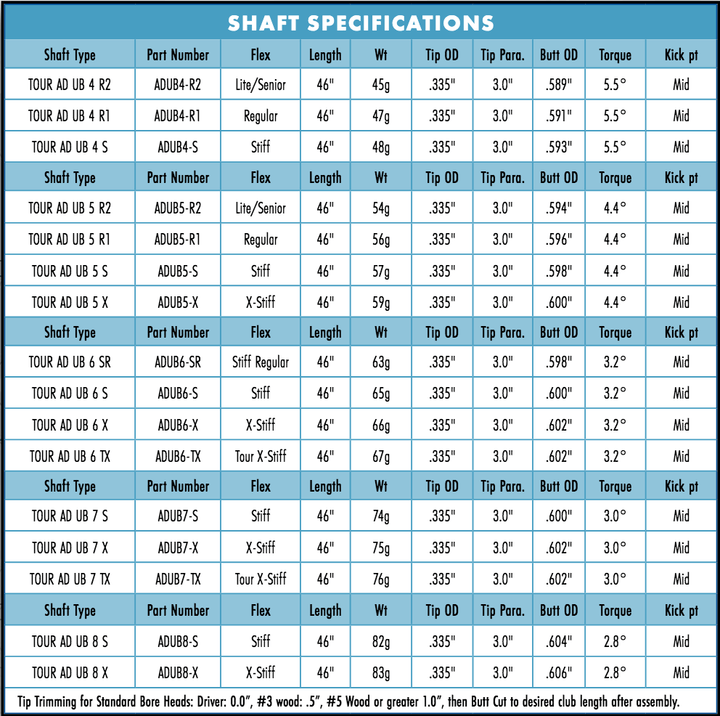 SHAFT SPECIFICATIONS

| Shaft Type | Part Number | Flex | Length | Wt | Tip OD | Tip Para. | Butt OD | Torque | Kick pt |
|---|---|---|---|---|---|---|---|---|---|
| TOUR AD UB 4 R2 | ADUB4-R2 | Lite/Senior | 46" | 45g | .335" | 3.0" | .589" | 5.5° | Mid |
| TOUR AD UB 4 R1 | ADUB4-R1 | Regular | 46" | 47g | .335" | 3.0" | .591" | 5.5° | Mid |
| TOUR AD UB 4 S | ADUB4-S | Stiff | 46" | 48g | .335" | 3.0" | .593" | 5.5° | Mid |
| Shaft Type | Part Number | Flex | Length | Wt | Tip OD | Tip Para. | Butt OD | Torque | Kick pt |
| TOUR AD UB 5 R2 | ADUB5-R2 | Lite/Senior | 46" | 54g | .335" | 3.0" | .594" | 4.4° | Mid |
| TOUR AD UB 5 R1 | ADUB5-R1 | Regular | 46" | 56g | .335" | 3.0" | .596" | 4.4° | Mid |
| TOUR AD UB 5 S | ADUB5-S | Stiff | 46" | 57g | .335" | 3.0" | .598" | 4.4° | Mid |
| TOUR AD UB 5 X | ADUB5-X | X-Stiff | 46" | 59g | .335" | 3.0" | .600" | 4.4° | Mid |
| Shaft Type | Part Number | Flex | Length | Wt | Tip OD | Tip Para. | Butt OD | Torque | Kick pt |
| TOUR AD UB 6 SR | ADUB6-SR | Stiff Regular | 46" | 63g | .335" | 3.0" | .598" | 3.2° | Mid |
| TOUR AD UB 6 S | ADUB6-S | Stiff | 46" | 65g | .335" | 3.0" | .600" | 3.2° | Mid |
| TOUR AD UB 6 X | ADUB6-X | X-Stiff | 46" | 66g | .335" | 3.0" | .602" | 3.2° | Mid |
| TOUR AD UB 6 TX | ADUB6-TX | Tour X-Stiff | 46" | 67g | .335" | 3.0" | .602" | 3.2° | Mid |
| Shaft Type | Part Number | Flex | Length | Wt | Tip OD | Tip Para. | Butt OD | Torque | Kick pt |
| TOUR AD UB 7 S | ADUB7-S | Stiff | 46" | 74g | .335" | 3.0" | .600" | 3.0° | Mid |
| TOUR AD UB 7 X | ADUB7-X | X-Stiff | 46" | 75g | .335" | 3.0" | .602" | 3.0° | Mid |
| TOUR AD UB 7 TX | ADUB7-TX | Tour X-Stiff | 46" | 76g | .335" | 3.0" | .602" | 3.0° | Mid |
| Shaft Type | Part Number | Flex | Length | Wt | Tip OD | Tip Para. | Butt OD | Torque | Kick pt |
| TOUR AD UB 8 S | ADUB8-S | Stiff | 46" | 82g | .335" | 3.0" | .604" | 2.8° | Mid |
| TOUR AD UB 8 X | ADUB8-X | X-Stiff | 46" | 83g | .335" | 3.0" | .606" | 2.8° | Mid |

Tip Trimming for Standard Bore Heads: Driver: 0.0", #3 wood: .5", #5 Wood or greater 1.0", then Butt Cut to desired club length after assembly.